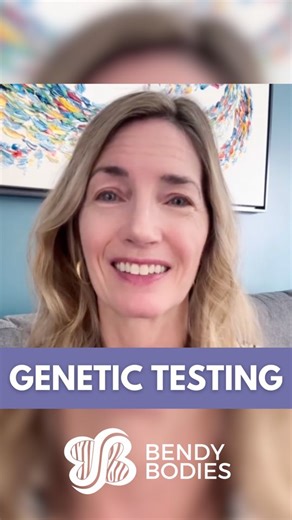 GENETIC TESTING

BENDY
BODIES